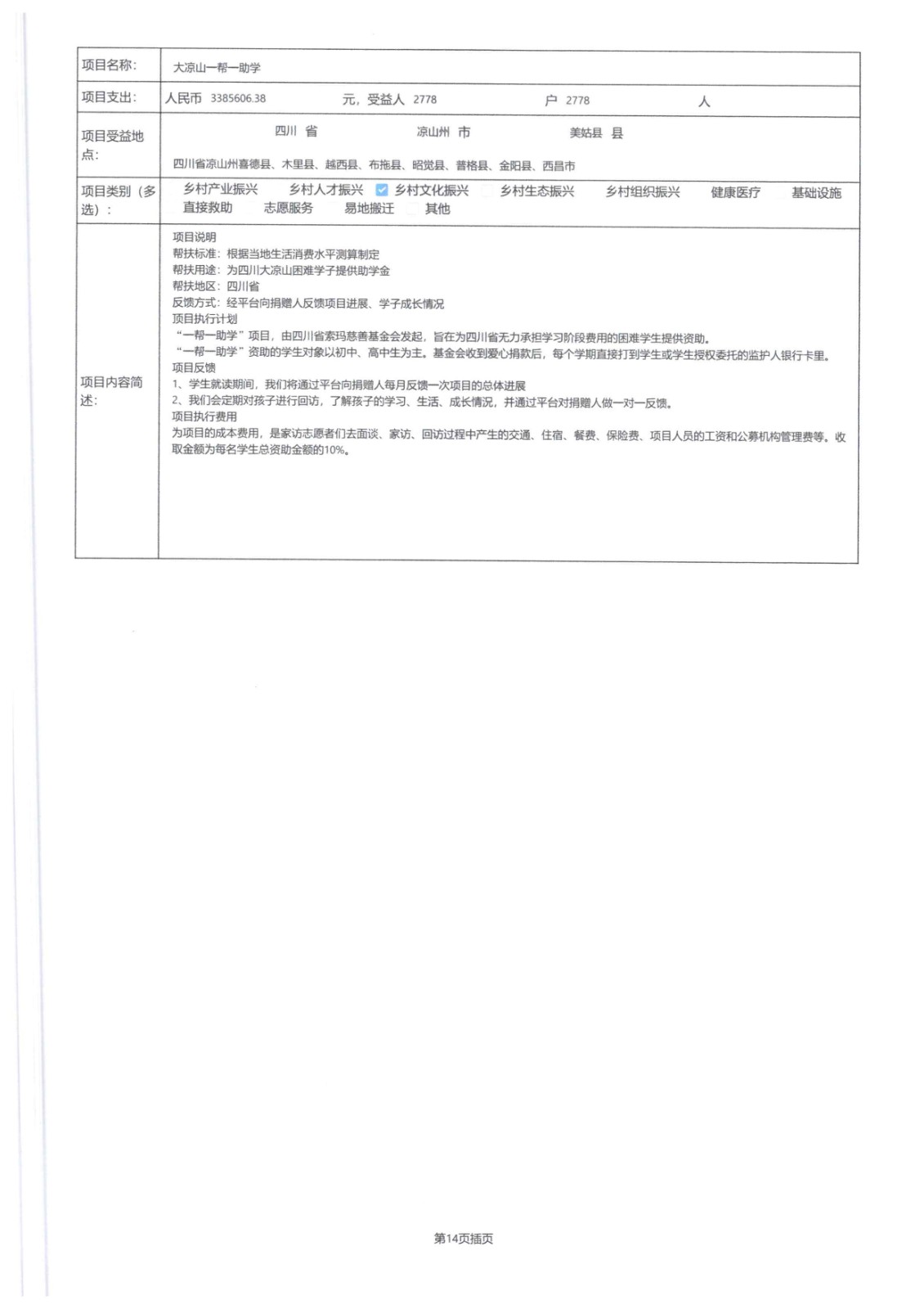 | 项目名称: | 大凉山一帮一助学 |
|---|---|
| 项目支出: | 人民币 3385606.38 元，受益人 2778 户 2778 人 |
| 项目受益地点: | 四川 省 凉山州 市 美姑县 县<br>四川省凉山州喜德县、木里县、越西县、布拖县、昭觉县、普格县、金阳县、西昌市 |
| 项目类别（多选）: | 乡村产业振兴 乡村人才振兴 乡村文化振兴 乡村生态振兴 乡村组织振兴 健康医疗 基础设施 直接救助 志愿服务 易地搬迁 其他 |
| 项目内容简述: | 项目说明<br>帮扶标准：根据当地生活消费水平测算制定<br>帮扶用途：为四川大凉山困难学子提供助学金<br>帮扶地区：四川省<br>反馈方式：经平台向捐赠人反馈项目进展、学子成长情况<br>项目执行计划<br>“一帮一助学”项目，由四川省索玛慈善基金会发起，旨在为四川省无力承担学习阶段费用的困难学生提供资助。<br>“一帮一助学”资助的学生对象以初中、高中生为主。基金会收到爱心捐款后，每个学期直接打到学生或学生授权委托的监护人银行卡里。<br>项目反馈<br>1、学生就读期间，我们将通过平台向捐赠人每月反馈一次项目的总体进展<br>2、我们会定期对孩子进行回访，了解孩子的学习、生活、成长情况，并通过平台对捐赠人做一对一反馈。<br>项目执行费用<br>为项目的成本费用，是家访志愿者们去面谈、家访、回访过程中产生的交通、住宿、餐费、保险费、项目人员的工资和公募机构管理费等。收取金额为每名学生总资助金额的10%。 |

第14页插页